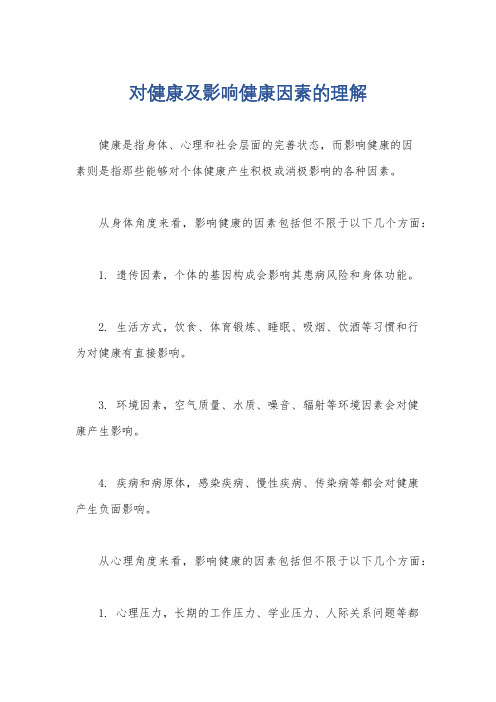 对健康及影响健康因素的理解

健康是指身体、心理和社会层面的完善状态，而影响健康的因素则是指那些能够对个体健康产生积极或消极影响的各种因素。

从身体角度来看，影响健康的因素包括但不限于以下几个方面：

1. 遗传因素，个体的基因构成会影响其患病风险和身体功能。

2. 生活方式，饮食、体育锻炼、睡眠、吸烟、饮酒等习惯和行为对健康有直接影响。

3. 环境因素，空气质量、水质、噪音、辐射等环境因素会对健康产生影响。

4. 疾病和病原体，感染疾病、慢性疾病、传染病等都会对健康产生负面影响。

从心理角度来看，影响健康的因素包括但不限于以下几个方面：

1. 心理压力，长期的工作压力、学业压力、人际关系问题等都